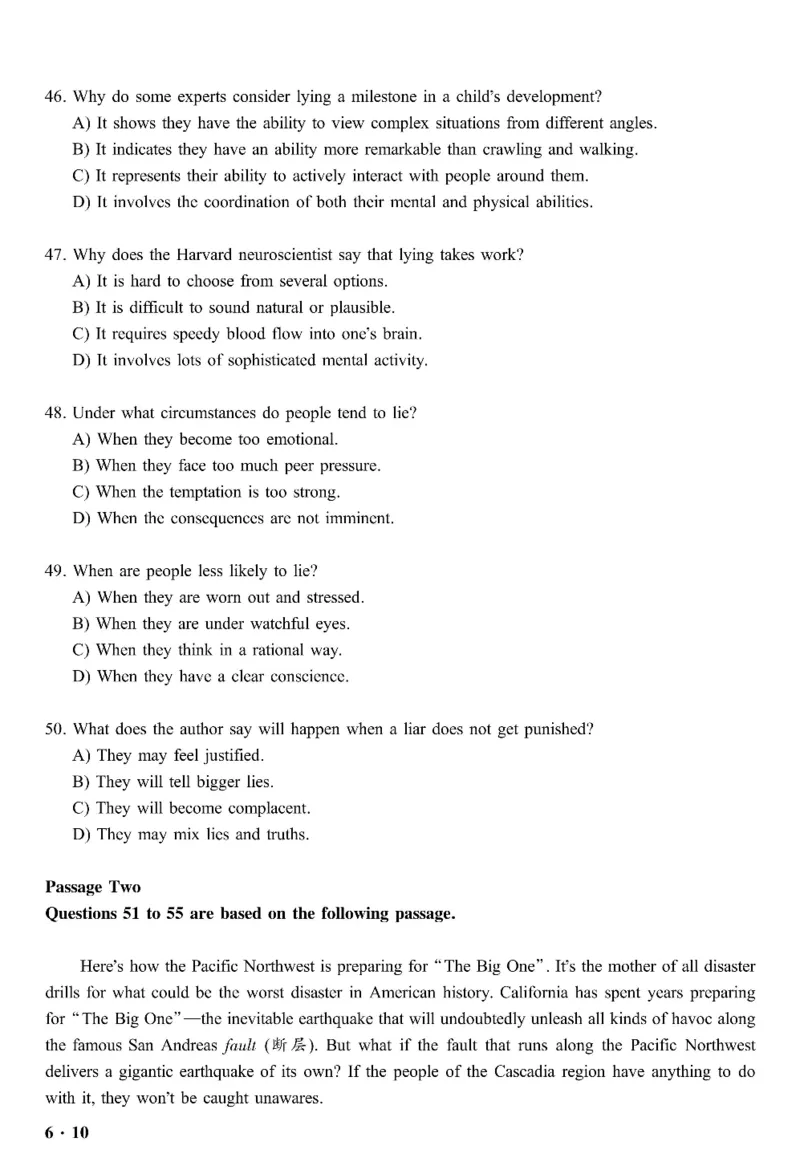 46. Why do some experts consider lying a milestone in a child's development?
A) It shows they have the ability to view complex situations from different angles.
B) It indicates they have an ability more remarkable than crawling and walking.
C) It represents their ability to actively interact with people around them.
D) It involves the coordination of both their mental and physical abilities.

47. Why does the Harvard neuroscientist say that lying takes work?
A) It is hard to choose from several options.
B) It is difficult to sound natural or plausible.
C) It requires speedy blood flow into one's brain.
D) It involves lots of sophisticated mental activity.

48. Under what circumstances do people tend to lie?
A) When they become too emotional.
B) When they face too much peer pressure.
C) When the temptation is too strong.
D) When the consequences are not imminent.

49. When are people less likely to lie?
A) When they are worn out and stressed.
B) When they are under watchful eyes.
C) When they think in a rational way.
D) When they have a clear conscience.

50. What does the author say will happen when a liar does not get punished?
A) They may feel justified.
B) They will tell bigger lies.
C) They will become complacent.
D) They may mix lies and truths.

Passage Two
Questions 51 to 55 are based on the following passage.

Here's how the Pacific Northwest is preparing for "The Big One". It's the mother of all disaster drills for what could be the worst disaster in American history. California has spent years preparing for "The Big One"—the inevitable earthquake that will undoubtedly unleash all kinds of havoc along the famous San Andreas fault (断层). But what if the fault that runs along the Pacific Northwest delivers a gigantic earthquake of its own? If the people of the Cascadia region have anything to do with it, they won't be caught unawares.

6 · 10